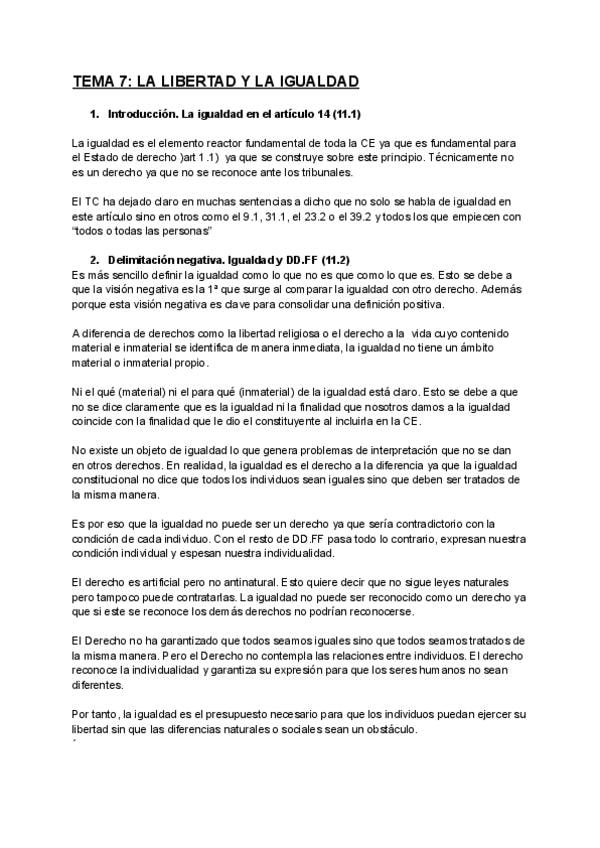 TEMA 7: LA LIBERTAD Y LA IGUALDAD

1. Introducción. La igualdad en el artículo 14 (11.1)

La igualdad es el elemento reactor fundamental de toda la CE ya que es fundamental para el Estado de derecho )art 1.1) ya que se construye sobre este principio. Técnicamente no es un derecho ya que no se reconoce ante los tribunales.

El TC ha dejado claro en muchas sentencias a dicho que no solo se habla de igualdad en este artículo sino en otros como el 9.1, 31.1, el 23.2 o el 39.2 y todos los que empiecen con "todos o todas las personas"

2. Delimitación negativa. Igualdad y DD.FF (11.2)
Es más sencillo definir la igualdad como lo que no es que como lo que es. Esto se debe a que la visión negativa es la 1ª que surge al comparar la igualdad con otro derecho. Además porque esta visión negativa es clave para consolidar una definición positiva.

A diferencia de derechos como la libertad religiosa o el derecho a la vida cuyo contenido material e inmaterial se identifica de manera inmediata, la igualdad no tiene un ámbito material o inmaterial propio.

Ni el qué (material) ni el para qué (inmaterial) de la igualdad está claro. Esto se debe a que no se dice claramente que es la igualdad ni la finalidad que nosotros damos a la igualdad coincide con la finalidad que le dio el constituyente al incluirla en la CE.

No existe un objeto de igualdad lo que genera problemas de interpretación que no se dan en otros derechos. En realidad, la igualdad es el derecho a la diferencia ya que la igualdad constitucional no dice que todos los individuos sean iguales sino que deben ser tratados de la misma manera.

Es por eso que la igualdad no puede ser un derecho ya que sería contradictorio con la condición de cada individuo. Con el resto de DD.FF pasa todo lo contrario, expresan nuestra condición individual y espesan nuestra individualidad.

El derecho es artificial pero no antinatural. Esto quiere decir que no sigue leyes naturales pero tampoco puede contratarlas. La igualdad no puede ser reconocido como un derecho ya que si este se reconoce los demás derechos no podrían reconocerse.

El Derecho no ha garantizado que todos seamos iguales sino que todos seamos tratados de la misma manera. Pero el Derecho no contempla las relaciones entre individuos. El derecho reconoce la individualidad y garantiza su expresión para que los seres humanos no sean diferentes.

Por tanto, la igualdad es el presupuesto necesario para que los individuos puedan ejercer su libertad sin que las diferencias naturales o sociales sean un obstáculo.